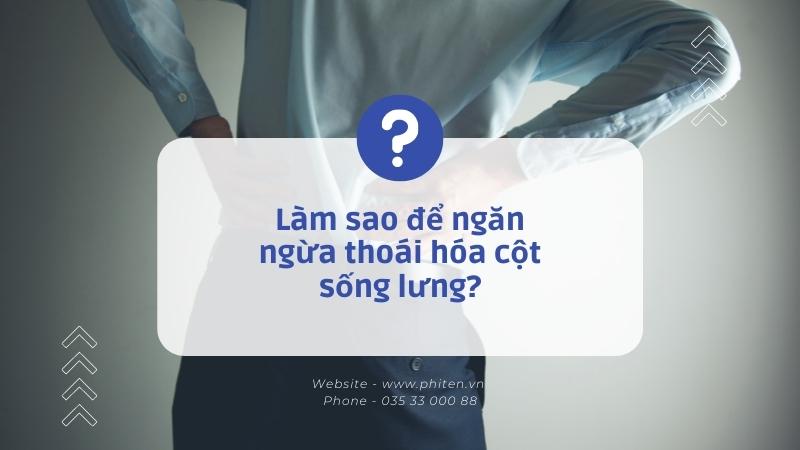 ?

Làm sao để ngăn ngừa thoái hóa cột sống lưng?

Website - www.phiten.vn
Phone - 035 33 000 88